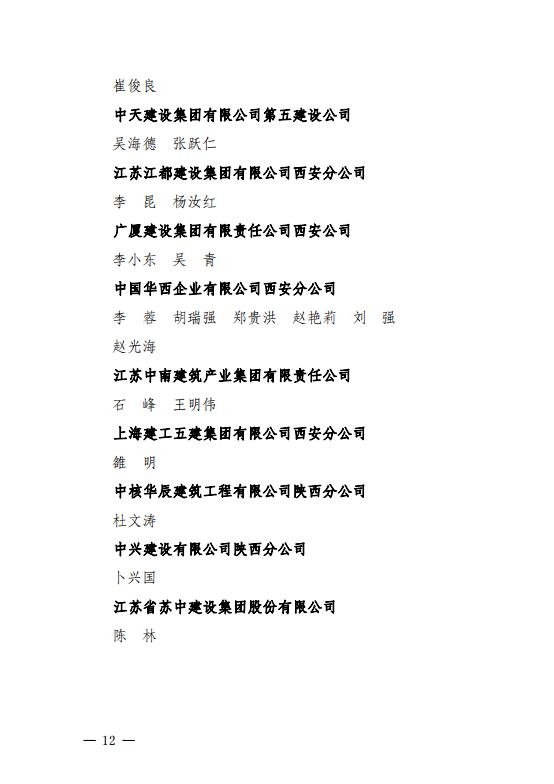 崔俊良

中天建设集团有限公司第五建设公司

吴海德　张跃仁

江苏江都建设集团有限公司西安分公司

李　昆　杨汝红

广厦建设集团有限责任公司西安公司

李小东　吴　青

中国华西企业有限公司西安分公司

李　蓉　胡瑞强　郑贵洪　赵艳莉　刘　强

赵光海

江苏中南建筑产业集团有限责任公司

石　峰　王明伟

上海建工五建集团有限公司西安分公司

雒　明

中核华辰建筑工程有限公司陕西分公司

杜文涛

中兴建设有限公司陕西分公司

卜兴国

江苏省苏中建设集团股份有限公司

陈　林

— 12 —